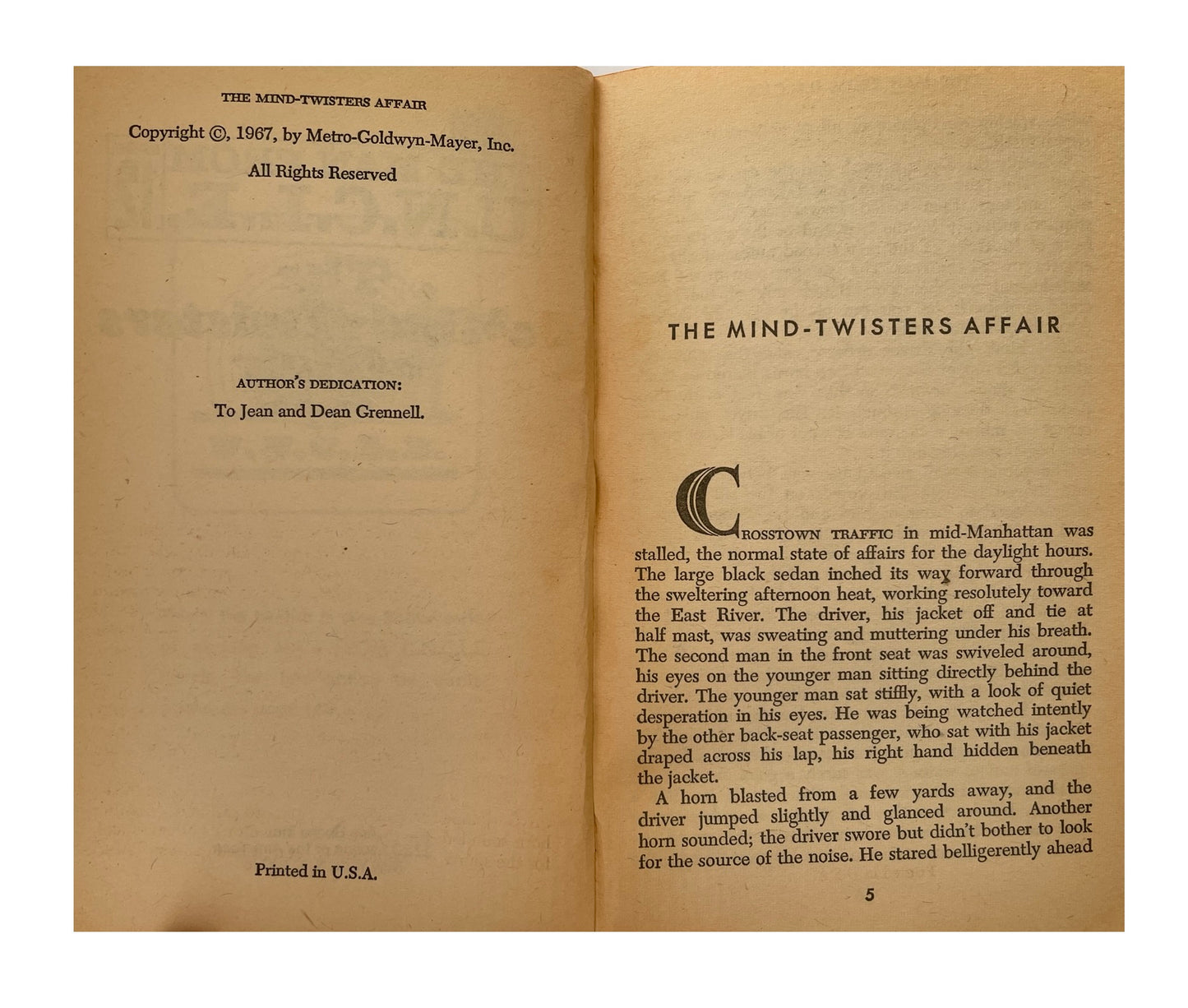 THE MIND-TWISTERS AFFAIR

Copyright ©, 1967, by Metro-Goldwyn-Mayer, Inc.

All Rights Reserved

AUTHOR'S DEDICATION:

To Jean and Dean Grennell.

Printed in U.S.A.

THE MIND-TWISTERS AFFAIR

CROSSTOWN TRAFFIC in mid-Manhattan was stalled, the normal state of affairs for the daylight hours. The large black sedan inched its way forward through the sweltering afternoon heat, working resolutely toward the East River. The driver, his jacket off and tie at half mast, was sweating and muttering under his breath. The second man in the front seat was swiveled around, his eyes on the younger man sitting directly behind the driver. The younger man sat stiffly, with a look of quiet desperation in his eyes. He was being watched intently by the other back-seat passenger, who sat with his jacket draped across his lap, his right hand hidden beneath the jacket.

A horn blasted from a few yards away, and the driver jumped slightly and glanced around. Another horn sounded; the driver swore but didn't bother to look for the source of the noise. He stared belligerently ahead

5